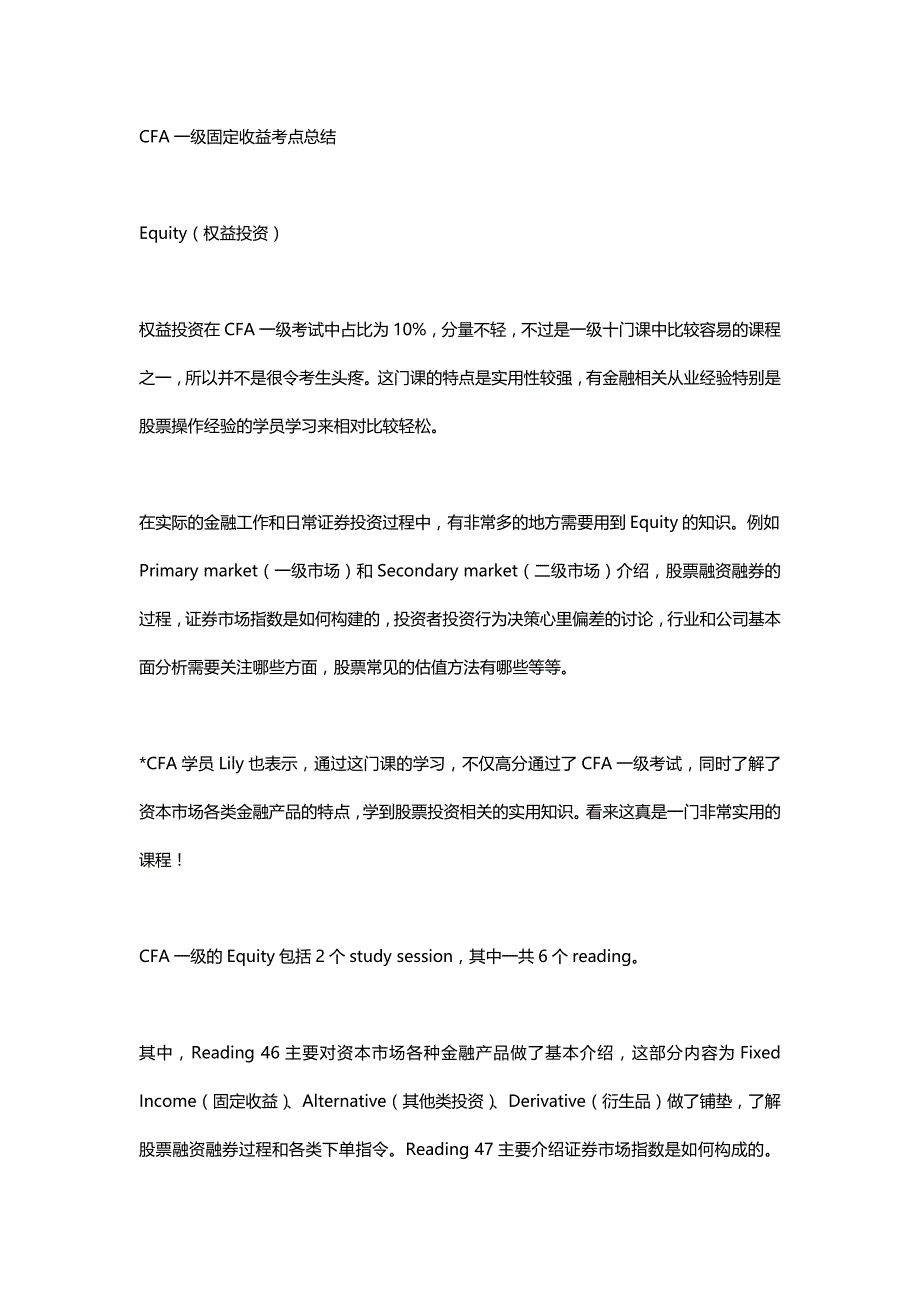 CFA 一级固定收益考点总结

Equity（权益投资）

权益投资在 CFA 一级考试中占比为 10%，分量不轻，不过是一级十门课中比较容易的课程之一，所以并不是很令考生头疼。这门课的特点是实用性较强，有金融相关从业经验特别是股票操作经验的学员学习来相对比较轻松。

在实际的金融工作和日常证券投资过程中，有非常多的地方需要用到 Equity 的知识。例如 Primary market（一级市场）和 Secondary market（二级市场）介绍，股票融资融券的过程，证券市场指数是如何构建的，投资者投资行为决策心里偏差的讨论，行业和公司基本面分析需要关注哪些方面，股票常见的估值方法有哪些等等。

*CFA 学员 Lily 也表示，通过这门课的学习，不仅高分通过了 CFA 一级考试，同时了解了资本市场各类金融产品的特点，学到股票投资相关的实用知识。看来这真是一门非常实用的课程！

CFA 一级的 Equity 包括 2 个 study session，其中一共 6 个 reading。

其中，Reading 46 主要对资本市场各种金融产品做了基本介绍，这部分内容为 Fixed Income（固定收益）、Alternative（其他类投资）、Derivative（衍生品）做了铺垫，了解股票融资融券过程和各类下单指令。Reading 47 主要介绍证券市场指数是如何构成的。